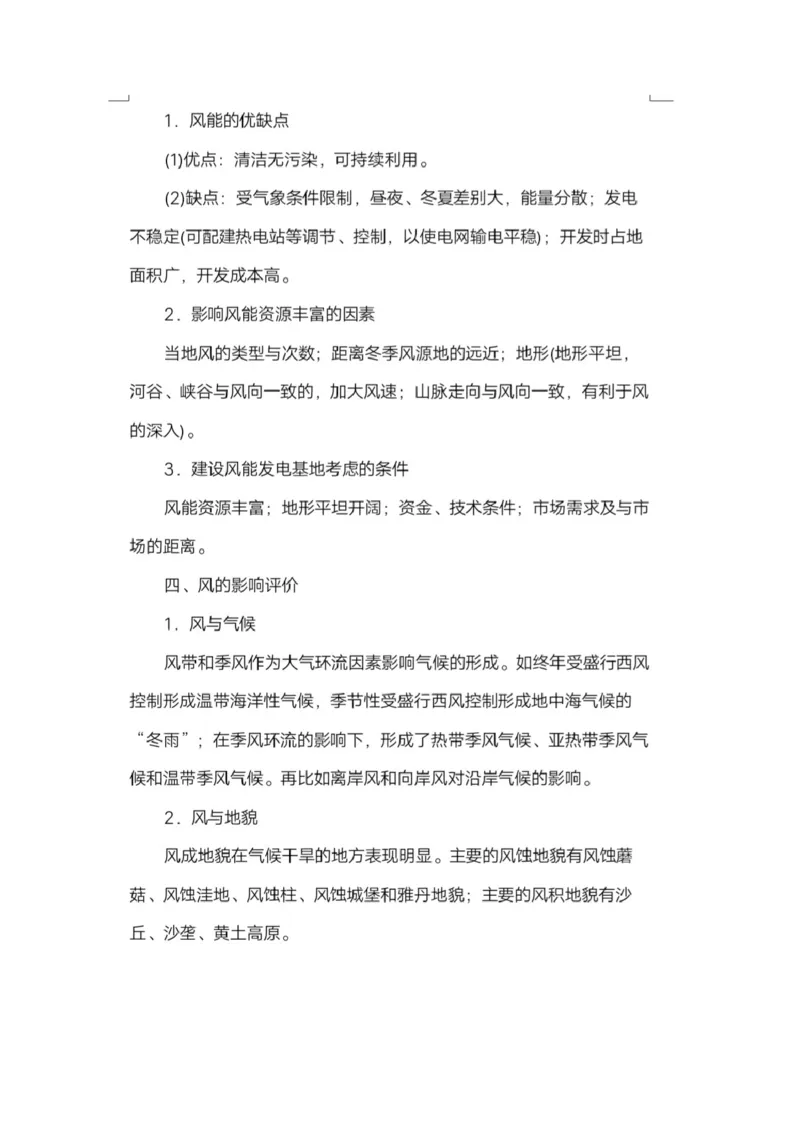 1．风能的优缺点

(1)优点：清洁无污染，可持续利用。

(2)缺点：受气象条件限制，昼夜、冬夏差别大，能量分散；发电不稳定(可配建热电站等调节、控制，以使电网输电平稳)；开发时占地面积广，开发成本高。

2．影响风能资源丰富的因素

当地风的类型与次数；距离冬季风源地的远近；地形(地形平坦，河谷、峡谷与风向一致的，加大风速；山脉走向与风向一致，有利于风的深入)。

3．建设风能发电基地考虑的条件

风能资源丰富；地形平坦开阔；资金、技术条件；市场需求及与市场的距离。

四、风的影响评价

1．风与气候

风带和季风作为大气环流因素影响气候的形成。如终年受盛行西风控制形成温带海洋性气候，季节性受盛行西风控制形成地中海气候的“冬雨”；在季风环流的影响下，形成了热带季风气候、亚热带季风气候和温带季风气候。再比如离岸风和向岸风对沿岸气候的影响。

2．风与地貌

风成地貌在气候干旱的地方表现明显。主要的风蚀地貌有风蚀蘑菇、风蚀洼地、风蚀柱、风蚀城堡和雅丹地貌；主要的风积地貌有沙丘、沙垄、黄土高原。